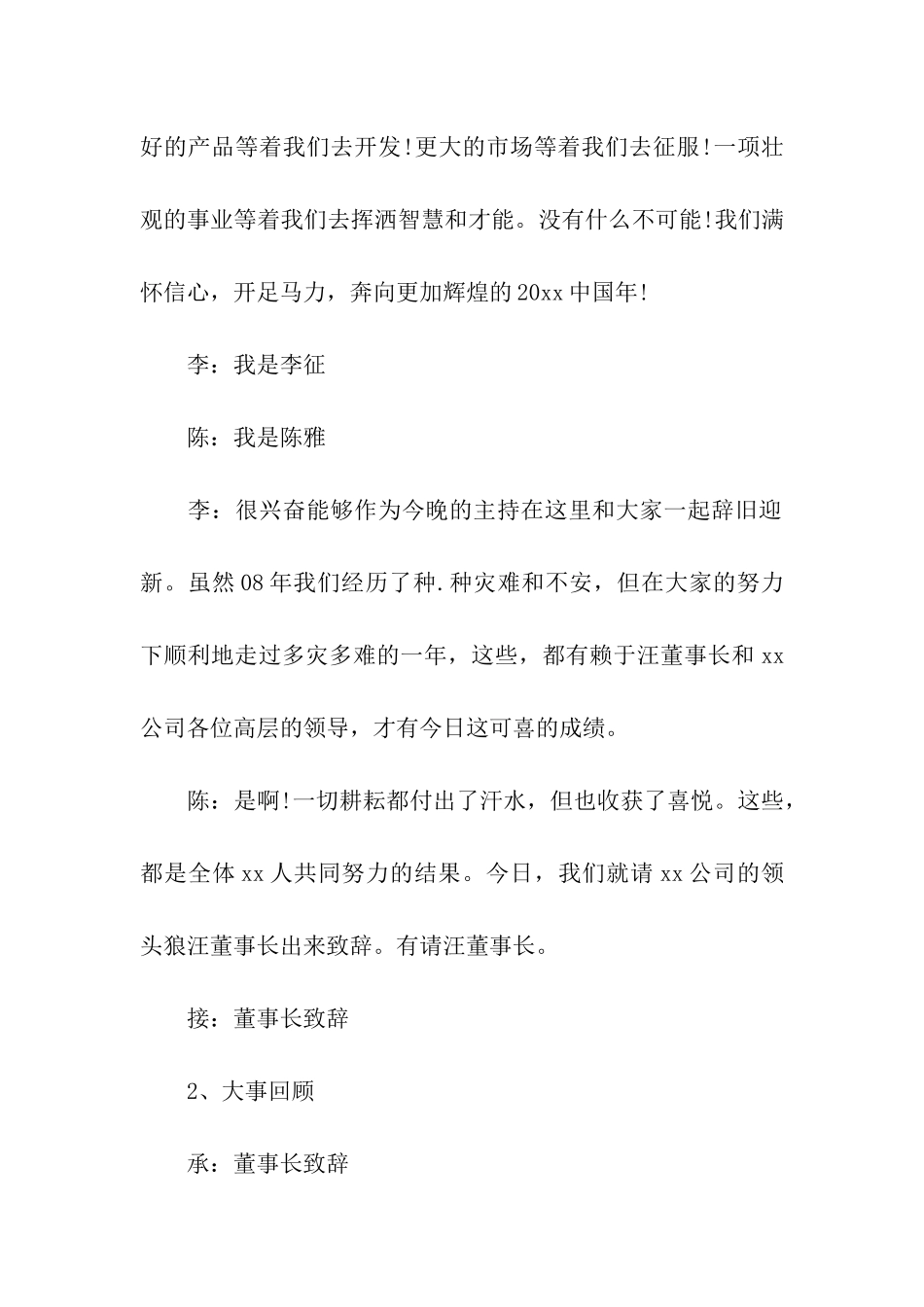 好的产品等着我们去开发!更大的市场等着我们去征服!一项壮观的事业等着我们去挥洒智慧和才能。没有什么不可能!我们满怀信心，开足马力，奔向更加辉煌的20xx中国年!

李：我是李征

陈：我是陈雅

李：很兴奋能够作为今晚的主持在这里和大家一起辞旧迎新。虽然08年我们经历了种.种灾难和不安，但在大家的努力下顺利地走过多灾多难的一年，这些，都有赖于汪董事长和xx公司各位高层的领导，才有今日这可喜的成绩。

陈：是啊!一切耕耘都付出了汗水，但也收获了喜悦。这些，都是全体xx人共同努力的结果。今日，我们就请xx公司的领头狼汪董事长出来致辞。有请汪董事长。

接：董事长致辞

2、大事回顾

承：董事长致辞